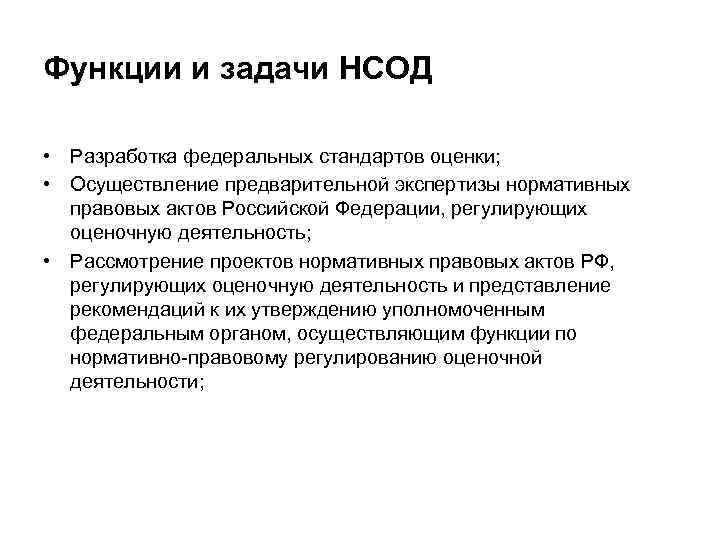 Функции и задачи НСОД

• Разработка федеральных стандартов оценки;
• Осуществление предварительной экспертизы нормативных правовых актов Российской Федерации, регулирующих оценочную деятельность;
• Рассмотрение проектов нормативных правовых актов РФ, регулирующих оценочную деятельность и представление рекомендаций к их утверждению уполномоченным федеральным органом, осуществляющим функции по нормативно-правовому регулированию оценочной деятельности;